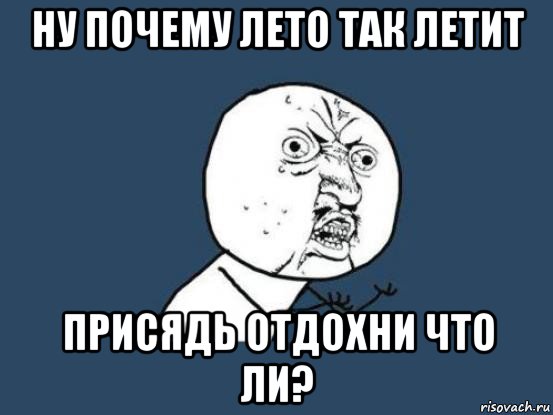 НУ ПОЧЕМУ ЛЕТО ТАК ЛЕТИТ

ПРИСЯДЬ ОТДОХНИ ЧТО ЛИ?

risovach.ru